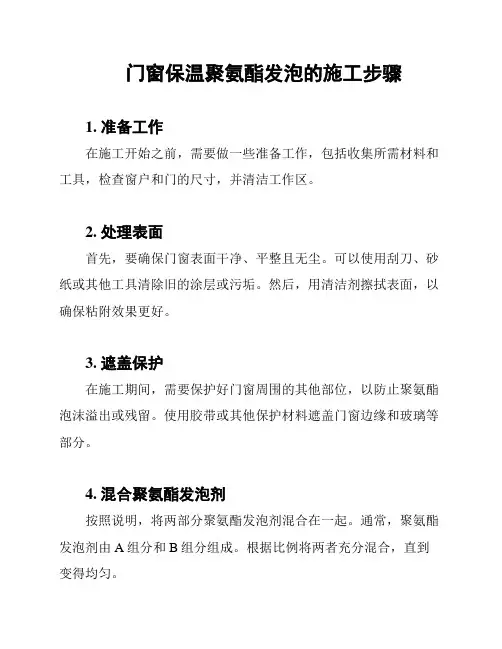 门窗保温聚氨酯发泡的施工步骤

1. 准备工作

在施工开始之前，需要做一些准备工作，包括收集所需材料和工具，检查窗户和门的尺寸，并清洁工作区。

2. 处理表面

首先，要确保门窗表面干净、平整且无尘。可以使用刮刀、砂纸或其他工具清除旧的涂层或污垢。然后，用清洁剂擦拭表面，以确保粘附效果更好。

3. 遮盖保护

在施工期间，需要保护好门窗周围的其他部位，以防止聚氨酯泡沫溢出或残留。使用胶带或其他保护材料遮盖门窗边缘和玻璃等部分。

4. 混合聚氨酯发泡剂

按照说明，将两部分聚氨酯发泡剂混合在一起。通常，聚氨酯发泡剂由 A 组分和 B 组分组成。根据比例将两者充分混合，直到变得均匀。